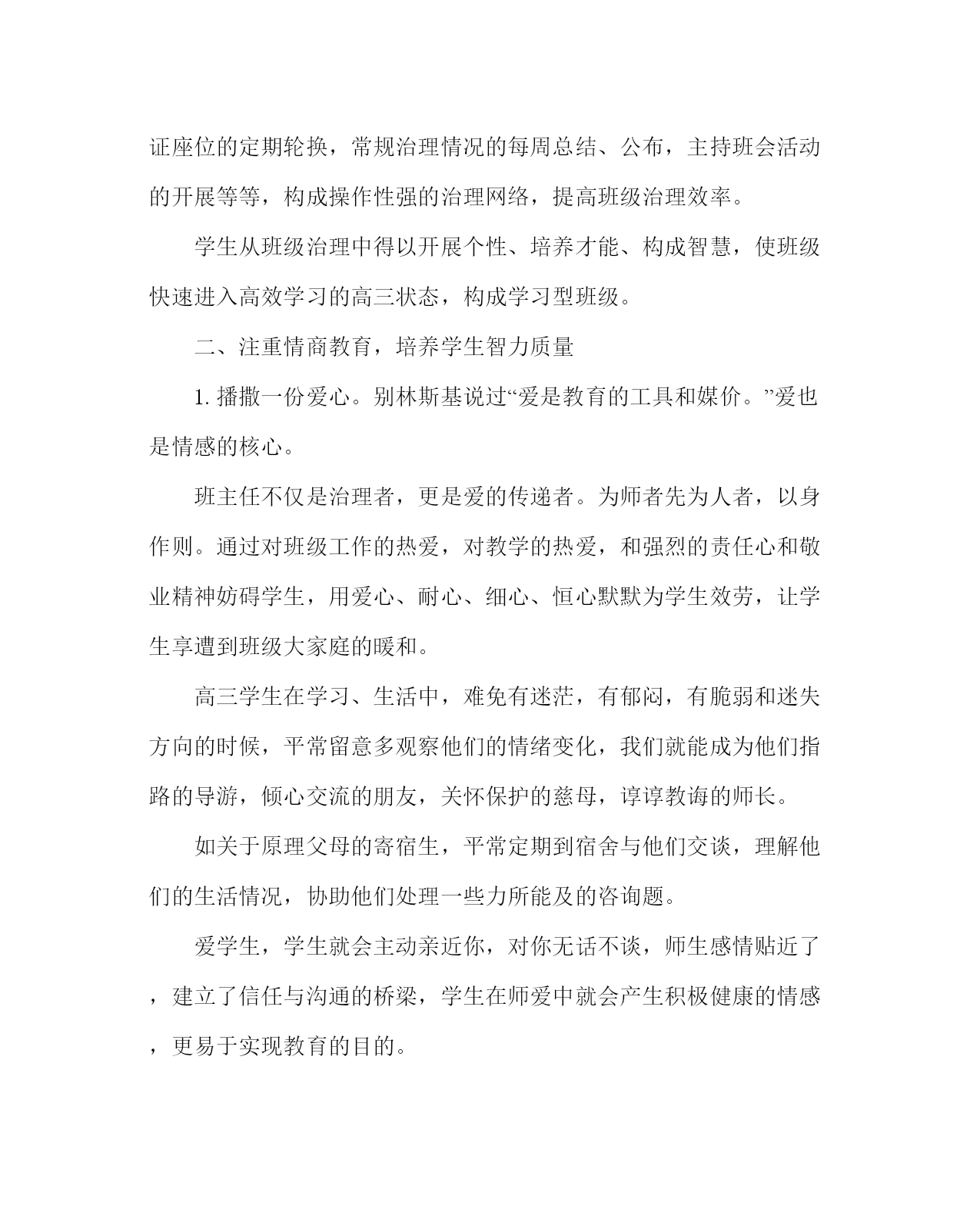 证座位的定期轮换，常规治理情况的每周总结、公布，主持班会活动的开展等等，构成操作性强的治理网络，提高班级治理效率。

学生从班级治理中得以开展个性、培养才能、构成智慧，使班级快速进入高效学习的高三状态，构成学习型班级。

二、注重情商教育，培养学生智力质量

1. 播撒一份爱心。别林斯基说过“爱是教育的工具和媒价。”爱也是情感的核心。

班主任不仅是治理者，更是爱的传递者。为师者先为人者，以身作则。通过对班级工作的热爱，对教学的热爱，和强烈的责任心和敬业精神妨碍学生，用爱心、耐心、细心、恒心默默为学生效劳，让学生享遭到班级大家庭的暖和。

高三学生在学习、生活中，难免有迷茫，有郁闷，有脆弱和迷失方向的时候，平常留意多观察他们的情绪变化，我们就能成为他们指路的导游，倾心交流的朋友，关怀保护的慈母，谆谆教诲的师长。

如关于原理父母的寄宿生，平常定期到宿舍与他们交谈，理解他们的生活情况，协助他们处理一些力所能及的咨询题。

爱学生，学生就会主动亲近你，对你无话不谈，师生感情贴近了，建立了信任与沟通的桥梁，学生在师爱中就会产生积极健康的情感，更易于实现教育的目的。